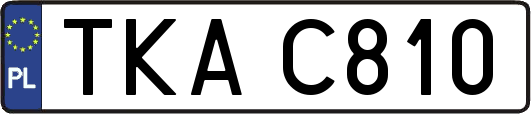 PL
TKA C810